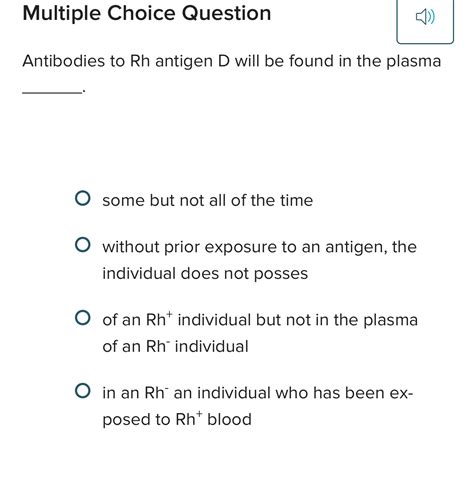 Multiple Choice Question

Antibodies to Rh antigen D will be found in the plasma ______.

some but not all of the time

without prior exposure to an antigen, the individual does not posses

of an $Rh^+$ individual but not in the plasma of an $Rh^-$ individual

in an $Rh^-$ an individual who has been exposed to $Rh^+$ blood